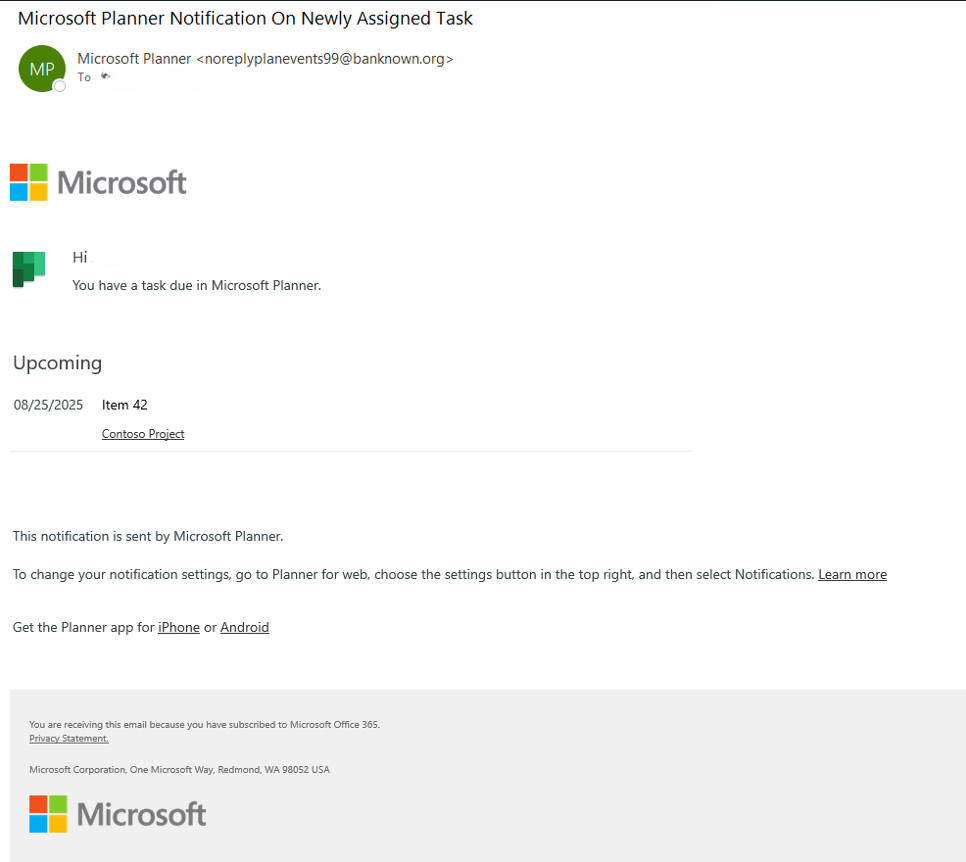 Microsoft Planner Notification On Newly Assigned Task

MP Microsoft Planner <noreplyplanevents99@banknown.org>
To

Microsoft

Hi

You have a task due in Microsoft Planner.

Upcoming

08/25/2025 Item 42

Contoso Project

This notification is sent by Microsoft Planner.

To change your notification settings, go to Planner for web, choose the settings button in the top right, and then select Notifications. Learn more

Get the Planner app for iPhone or Android

You are receiving this email because you have subscribed to Microsoft Office 365.
Privacy Statement.

Microsoft Corporation, One Microsoft Way, Redmond, WA 98052 USA

Microsoft